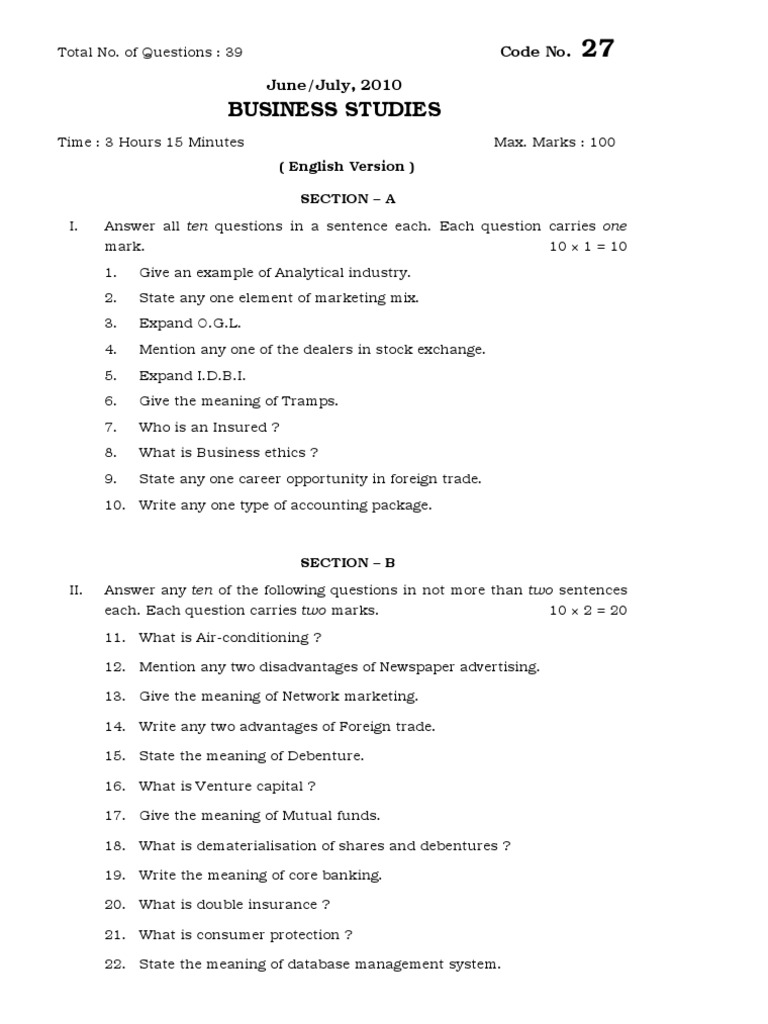 Total No. of Questions : 39

Code No. 27

June/July, 2010

BUSINESS STUDIES

Time : 3 Hours 15 Minutes

Max. Marks : 100

( English Version )

SECTION – A

I. Answer all ten questions in a sentence each. Each question carries one mark. $10 \times 1 = 10$

1. Give an example of Analytical industry.
2. State any one element of marketing mix.
3. Expand O.G.L.
4. Mention any one of the dealers in stock exchange.
5. Expand I.D.B.I.
6. Give the meaning of Tramps.
7. Who is an Insured ?
8. What is Business ethics ?
9. State any one career opportunity in foreign trade.
10. Write any one type of accounting package.

SECTION – B

II. Answer any ten of the following questions in not more than two sentences each. Each question carries two marks. $10 \times 2 = 20$

11. What is Air-conditioning ?
12. Mention any two disadvantages of Newspaper advertising.
13. Give the meaning of Network marketing.
14. Write any two advantages of Foreign trade.
15. State the meaning of Debenture.
16. What is Venture capital ?
17. Give the meaning of Mutual funds.
18. What is dematerialisation of shares and debentures ?
19. Write the meaning of core banking.
20. What is double insurance ?
21. What is consumer protection ?
22. State the meaning of database management system.